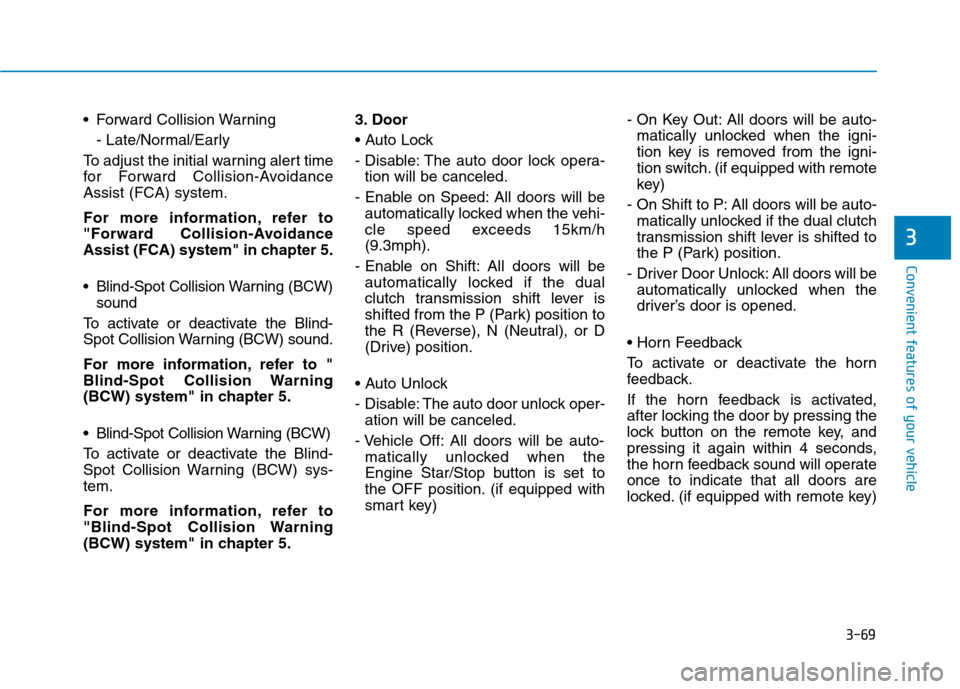 • Forward Collision Warning
- Late/Normal/Early

To adjust the initial warning alert time for Forward Collision-Avoidance Assist (FCA) system.

For more information, refer to "Forward Collision-Avoidance Assist (FCA) system" in chapter 5.

• Blind-Spot Collision Warning (BCW) sound

To activate or deactivate the Blind-Spot Collision Warning (BCW) sound.

For more information, refer to " Blind-Spot Collision Warning (BCW) system" in chapter 5.

• Blind-Spot Collision Warning (BCW)

To activate or deactivate the Blind-Spot Collision Warning (BCW) system.

For more information, refer to "Blind-Spot Collision Warning (BCW) system" in chapter 5.

3. Door

• Auto Lock

- Disable: The auto door lock operation will be canceled.
- Enable on Speed: All doors will be automatically locked when the vehicle speed exceeds 15km/h (9.3mph).
- Enable on Shift: All doors will be automatically locked if the dual clutch transmission shift lever is shifted from the P (Park) position to the R (Reverse), N (Neutral), or D (Drive) position.

• Auto Unlock

- Disable: The auto door unlock operation will be canceled.
- Vehicle Off: All doors will be automatically unlocked when the Engine Star/Stop button is set to the OFF position. (if equipped with smart key)
- On Key Out: All doors will be automatically unlocked when the ignition key is removed from the ignition switch. (if equipped with remote key)
- On Shift to P: All doors will be automatically unlocked if the dual clutch transmission shift lever is shifted to the P (Park) position.
- Driver Door Unlock: All doors will be automatically unlocked when the driver's door is opened.

• Horn Feedback

To activate or deactivate the horn feedback.

If the horn feedback is activated, after locking the door by pressing the lock button on the remote key, and pressing it again within 4 seconds, the horn feedback sound will operate once to indicate that all doors are locked. (if equipped with remote key)

3

Convenient features of your vehicle

3-69

carmanualsonline.info